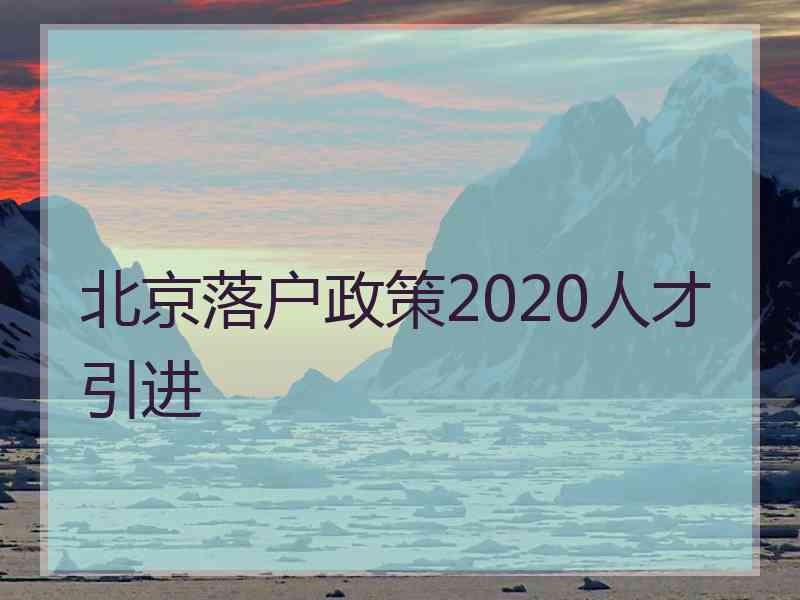 北京落户政策2020人才引进